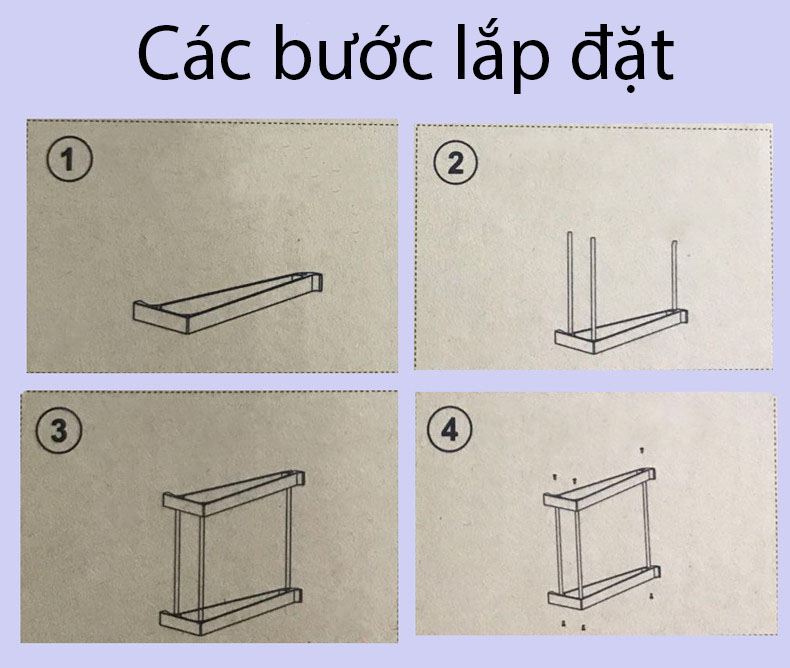 Các bước lắp đặt

1

2

3

4